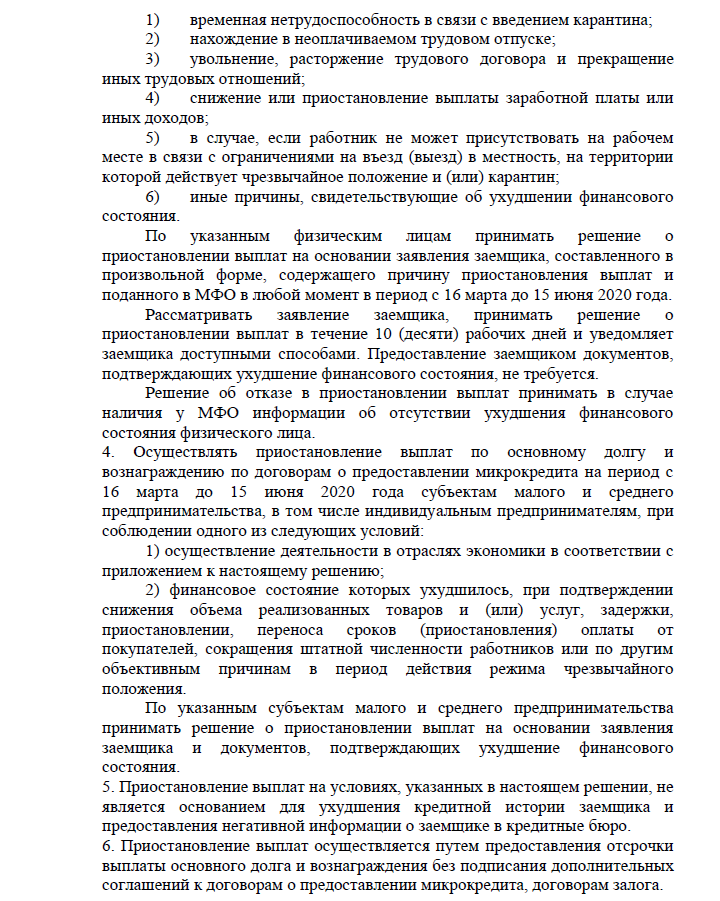 1) временная нетрудоспособность в связи с введением карантина;
2) нахождение в неоплачиваемом трудовом отпуске;
3) увольнение, расторжение трудового договора и прекращение иных трудовых отношений;
4) снижение или приостановление выплаты заработной платы или иных доходов;
5) в случае, если работник не может присутствовать на рабочем месте в связи с ограничениями на въезд (выезд) в местность, на территории которой действует чрезвычайное положение и (или) карантин;
6) иные причины, свидетельствующие об ухудшении финансового состояния.

По указанным физическим лицам принимать решение о приостановлении выплат на основании заявления заемщика, составленного в произвольной форме, содержащего причину приостановления выплат и поданного в МФО в любой момент в период с 16 марта до 15 июня 2020 года.

Рассматривать заявление заемщика, принимать решение о приостановлении выплат в течение 10 (десяти) рабочих дней и уведомляет заемщика доступными способами. Предоставление заемщиком документов, подтверждающих ухудшение финансового состояния, не требуется.

Решение об отказе в приостановлении выплат принимать в случае наличия у МФО информации об отсутствии ухудшения финансового состояния физического лица.

4. Осуществлять приостановление выплат по основному долгу и вознаграждению по договорам о предоставлении микрокредита на период с 16 марта до 15 июня 2020 года субъектам малого и среднего предпринимательства, в том числе индивидуальным предпринимателям, при соблюдении одного из следующих условий:

1) осуществление деятельности в отраслях экономики в соответствии с приложением к настоящему решению;

2) финансовое состояние которых ухудшилось, при подтверждении снижения объема реализованных товаров и (или) услуг, задержки, приостановлении, переноса сроков (приостановления) оплаты от покупателей, сокращения штатной численности работников или по другим объективным причинам в период действия режима чрезвычайного положения.

По указанным субъектам малого и среднего предпринимательства принимать решение о приостановлении выплат на основании заявления заемщика и документов, подтверждающих ухудшение финансового состояния.

5. Приостановление выплат на условиях, указанных в настоящем решении, не является основанием для ухудшения кредитной истории заемщика и предоставления негативной информации о заемщике в кредитные бюро.

6. Приостановление выплат осуществляется путем предоставления отсрочки выплаты основного долга и вознаграждения без подписания дополнительных соглашений к договорам о предоставлении микрокредита, договорам залога.